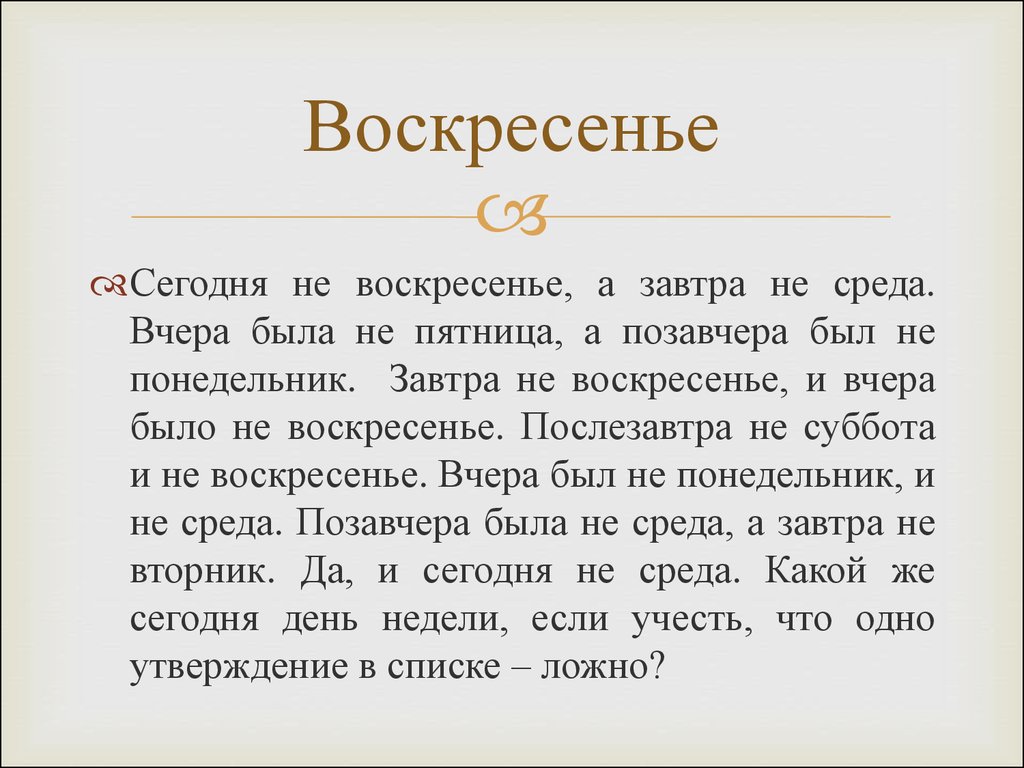 Воскресенье

Сегодня не воскресенье, а завтра не среда. Вчера была не пятница, а позавчера был не понедельник. Завтра не воскресенье, и вчера было не воскресенье. Послезавтра не суббота и не воскресенье. Вчера был не понедельник, и не среда. Позавчера была не среда, а завтра не вторник. Да, и сегодня не среда. Какой же сегодня день недели, если учесть, что одно утверждение в списке – ложно?